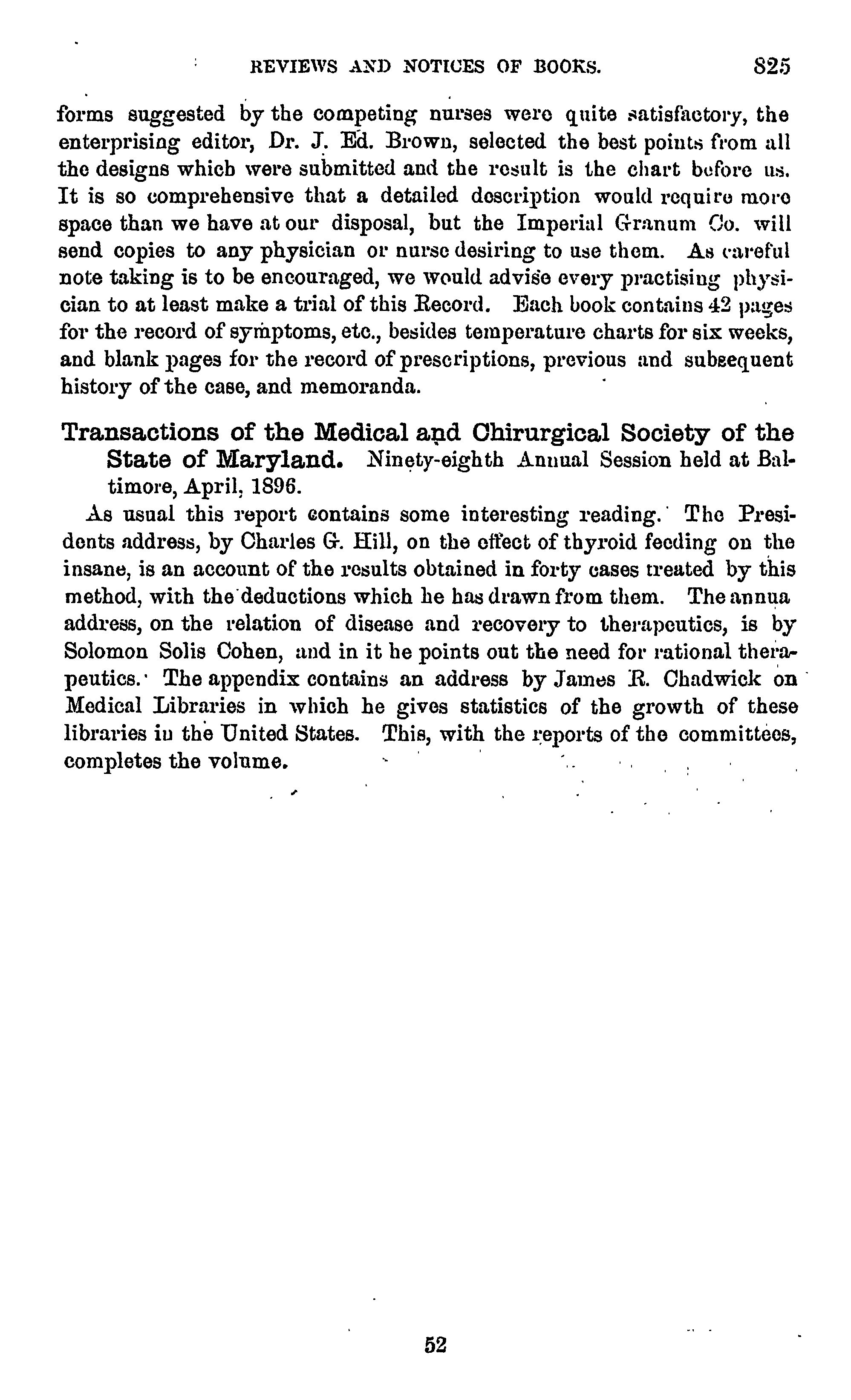 REVIEWS AND NOTICES OF BOOKS. 825

forms suggested by the competing nurses were quite satisfactory, the enterprising editor, Dr. J. Ed. Brown, selected the best points from all the designs which were submitted and the result is the chart before us. It is so comprehensive that a detailed description would require more space than we have at our disposal, but the Imperial Granum Co. will send copies to any physician or nurse desiring to use them. As careful note taking is to be encouraged, we would advise every practising physician to at least make a trial of this Record. Each book contains 42 pages for the record of symptoms, etc., besides temperature charts for six weeks, and blank pages for the record of prescriptions, previous and subsequent history of the case, and memoranda.

Transactions of the Medical and Chirurgical Society of the State of Maryland. Ninety-eighth Annual Session held at Baltimore, April, 1896.

As usual this report contains some interesting reading. The Presidents address, by Charles G. Hill, on the effect of thyroid feeding on the insane, is an account of the results obtained in forty cases treated by this method, with the deductions which he has drawn from them. The annua address, on the relation of disease and recovery to therapeutics, is by Solomon Solis Cohen, and in it he points out the need for rational therapeutics. The appendix contains an address by James R. Chadwick on Medical Libraries in which he gives statistics of the growth of these libraries in the United States. This, with the reports of the committees, completes the volume.

52